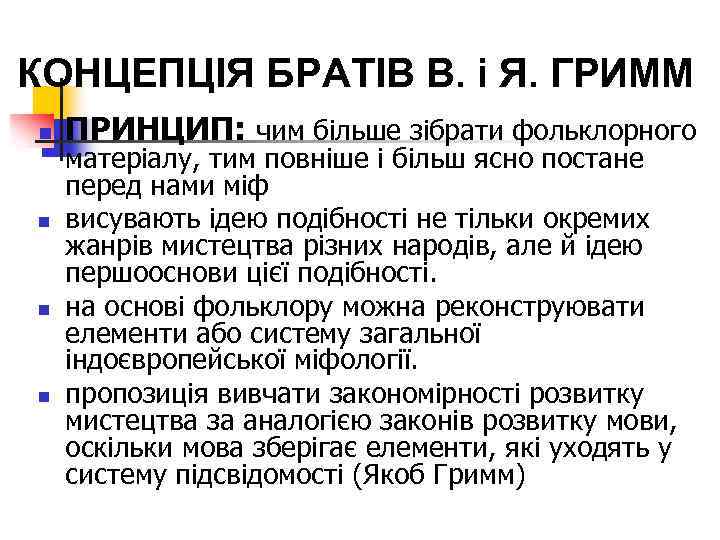 КОНЦЕПЦІЯ БРАТІВ В. і Я. ГРИММ

ПРИНЦИП: чим більше зібрати фольклорного матеріалу, тим повніше і більш ясно постане перед нами міф

висувають ідею подібності не тільки окремих жанрів мистецтва різних народів, але й ідею першооснови цієї подібності.

на основі фольклору можна реконструювати елементи або систему загальної індоєвропейської міфології.

пропозиція вивчати закономірності розвитку мистецтва за аналогією законів розвитку мови, оскільки мова зберігає елементи, які уходять у систему підсвідомості (Якоб Гримм)